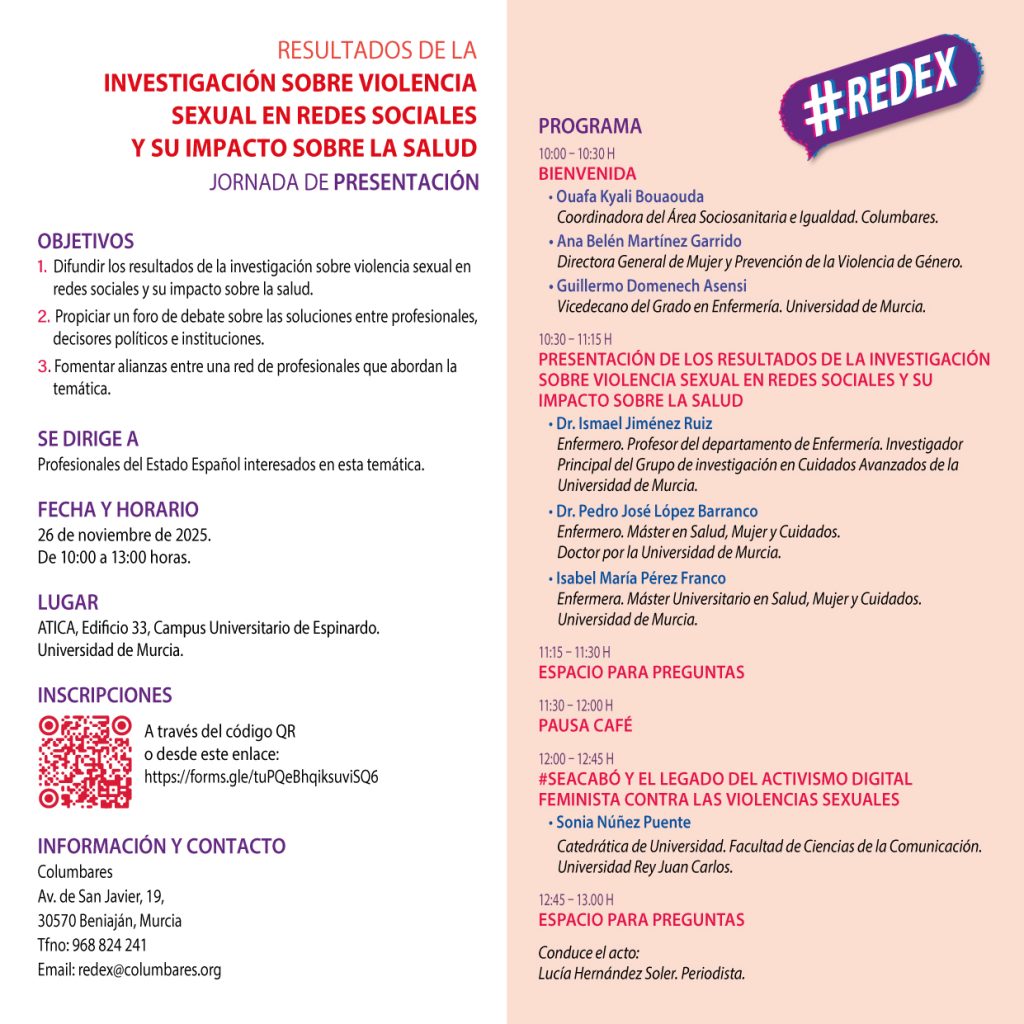 RESULTADOS DE LA
INVESTIGACIÓN SOBRE VIOLENCIA SEXUAL EN REDES SOCIALES Y SU IMPACTO SOBRE LA SALUD
JORNADA DE PRESENTACIÓN

OBJETIVOS
1. Difundir los resultados de la investigación sobre violencia sexual en redes sociales y su impacto sobre la salud.
2. Propiciar un foro de debate sobre las soluciones entre profesionales, decisores políticos e instituciones.
3. Fomentar alianzas entre una red de profesionales que abordan la temática.

SE DIRIGE A
Profesionales del Estado Español interesados en esta temática.

FECHA Y HORARIO
26 de noviembre de 2025.
De 10:00 a 13:00 horas.

LUGAR
ATICA, Edificio 33, Campus Universitario de Espinardo.
Universidad de Murcia.

INSCRIPCIONES
A través del código QR o desde este enlace:
https://forms.gle/tuPQeBhqiksuviSQ6

INFORMACIÓN Y CONTACTO
Columbares
Av. de San Javier, 19,
30570 Beniaján, Murcia
Tfno: 968 824 241
Email: redex@columbares.org

#REDEX

PROGRAMA
10:00 – 10:30 H
BIENVENIDA
• Ouafa Kyali Bouaouda
Coordinadora del Área Sociosanitaria e Igualdad. Columbares.
• Ana Belén Martínez Garrido
Directora General de Mujer y Prevención de la Violencia de Género.
• Guillermo Domenech Asensi
Vicedecano del Grado en Enfermería. Universidad de Murcia.

10:30 – 11:15 H
PRESENTACIÓN DE LOS RESULTADOS DE LA INVESTIGACIÓN SOBRE VIOLENCIA SEXUAL EN REDES SOCIALES Y SU IMPACTO SOBRE LA SALUD
• Dr. Ismael Jiménez Ruiz
Enfermero. Profesor del departamento de Enfermería. Investigador Principal del Grupo de investigación en Cuidados Avanzados de la Universidad de Murcia.
• Dr. Pedro José López Barranco
Enfermero. Máster en Salud, Mujer y Cuidados.
Doctor por la Universidad de Murcia.
• Isabel María Pérez Franco
Enfermera. Máster Universitario en Salud, Mujer y Cuidados.
Universidad de Murcia.

11:15 – 11:30 H
ESPACIO PARA PREGUNTAS

11:30 – 12:00 H
PAUSA CAFÉ

12:00 – 12:45 H
#SEACABÓ Y EL LEGADO DEL ACTIVISMO DIGITAL FEMINISTA CONTRA LAS VIOLENCIAS SEXUALES
• Sonia Núñez Puente
Catedrática de Universidad. Facultad de Ciencias de la Comunicación.
Universidad Rey Juan Carlos.

12:45 – 13.00 H
ESPACIO PARA PREGUNTAS

Conduce el acto:
Lucía Hernández Soler. Periodista.